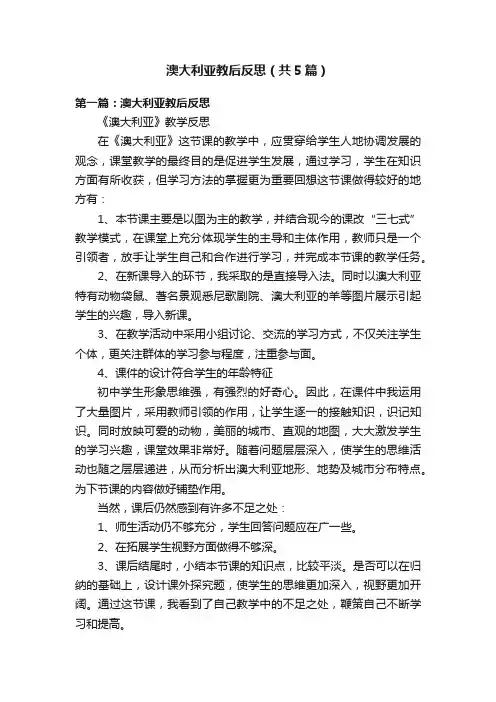 澳大利亚教后反思（共5篇）

第一篇：澳大利亚教后反思

《澳大利亚》教学反思

在《澳大利亚》这节课的教学中，应贯穿给学生人地协调发展的观念，课堂教学的最终目的是促进学生发展，通过学习，学生在知识方面有所收获，但学习方法的掌握更为重要回想这节课做得较好的地方有：

1、本节课主要是以图为主的教学，并结合现今的课改“三七式”教学模式，在课堂上充分体现学生的主导和主体作用，教师只是一个引领者，放手让学生自己和合作进行学习，并完成本节课的教学任务。

2、在新课导入的环节，我采取的是直接导入法。同时以澳大利亚特有动物袋鼠、著名景观悉尼歌剧院、澳大利亚的羊等图片展示引起学生的兴趣，导入新课。

3、在教学活动中采用小组讨论、交流的学习方式，不仅关注学生个体，更关注群体的学习参与程度，注重参与面。

4、课件的设计符合学生的年龄特征

初中学生形象思维强，有强烈的好奇心。因此，在课件中我运用了大量图片，采用教师引领的作用，让学生逐一的接触知识，识记知识。同时放映可爱的动物，美丽的城市、直观的地图，大大激发学生的学习兴趣，课堂效果非常好。随着问题层层深入，使学生的思维活动也随之层层递进，从而分析出澳大利亚地形、地势及城市分布特点。为下节课的内容做好铺垫作用。

当然，课后仍然感到有许多不足之处：

1、师生活动仍不够充分，学生回答问题应在广一些。

2、在拓展学生视野方面做得不够深。

3、课后结尾时，小结本节课的知识点，比较平淡。是否可以在归纳的基础上，设计课外探究题，使学生的思维更加深入，视野更加开阔。通过这节课，我看到了自己教学中的不足之处，鞭策自己不断学习和提高。